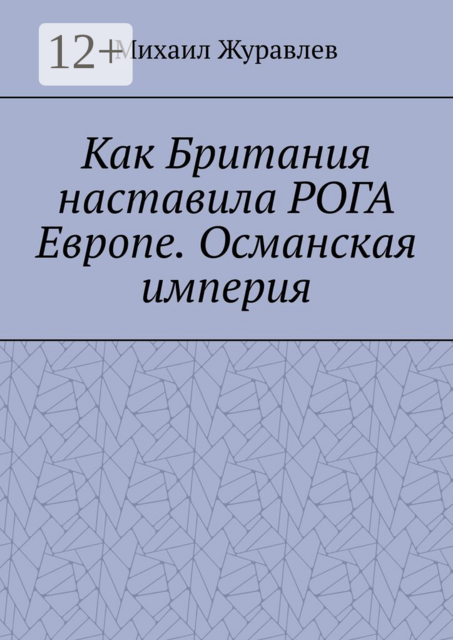 12+

Михаил Журавлев

Как Британия наставила РОГА Европе. Османская империя